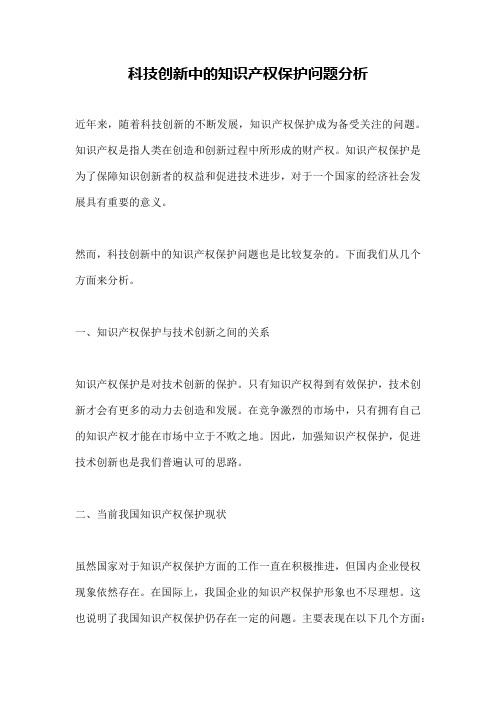 科技创新中的知识产权保护问题分析

近年来，随着科技创新的不断发展，知识产权保护成为备受关注的问题。知识产权是指人类在创造和创新过程中所形成的财产权。知识产权保护是为了保障知识创新者的权益和促进技术进步，对于一个国家的经济社会发展具有重要的意义。

然而，科技创新中的知识产权保护问题也是比较复杂的。下面我们从几个方面来分析。

一、知识产权保护与技术创新之间的关系

知识产权保护是对技术创新的保护。只有知识产权得到有效保护，技术创新才会有更多的动力去创造和发展。在竞争激烈的市场中，只有拥有自己的知识产权才能在市场中立于不败之地。因此，加强知识产权保护，促进技术创新也是我们普遍认可的思路。

二、当前我国知识产权保护现状

虽然国家对于知识产权保护方面的工作一直在积极推进，但国内企业侵权现象依然存在。在国际上，我国企业的知识产权保护形象也不尽理想。这也说明了我国知识产权保护仍存在一定的问题。主要表现在以下几个方面：